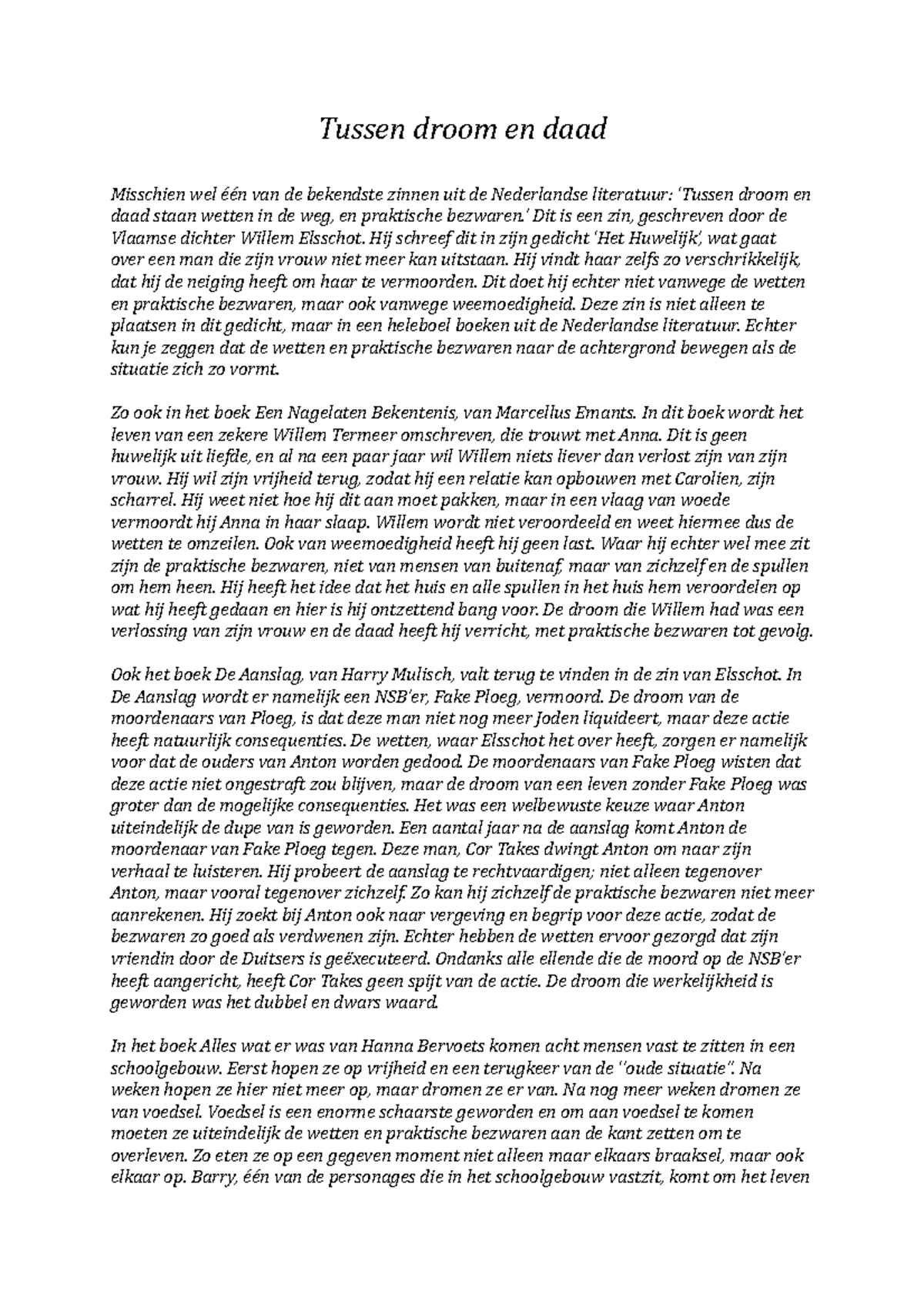 Tussen droom en daad

Misschien wel één van de bekendste zinnen uit de Nederlandse literatuur: 'Tussen droom en daad staan wetten in de weg, en praktische bezwaren.' Dit is een zin, geschreven door de Vlaamse dichter Willem Elsschot. Hij schreef dit in zijn gedicht 'Het Huwelijk', wat gaat over een man die zijn vrouw niet meer kan uitstaan. Hij vindt haar zelfs zo verschrikkelijk, dat hij de neiging heeft om haar te vermoorden. Dit doet hij echter niet vanwege de wetten en praktische bezwaren, maar ook vanwege weemoedigheid. Deze zin is niet alleen te plaatsen in dit gedicht, maar in een heleboel boeken uit de Nederlandse literatuur. Echter kun je zeggen dat de wetten en praktische bezwaren naar de achtergrond bewegen als de situatie zich zo vormt.

Zo ook in het boek Een Nagelaten Bekentenis, van Marcellus Emants. In dit boek wordt het leven van een zekere Willem Termeer omschreven, die trouwt met Anna. Dit is geen huwelijk uit liefde, en al na een paar jaar wil Willem niets liever dan verlost zijn van zijn vrouw. Hij wil zijn vrijheid terug, zodat hij een relatie kan opbouwen met Carolien, zijn scharrel. Hij weet niet hoe hij dit aan moet pakken, maar in een vlaag van woede vermoordt hij Anna in haar slaap. Willem wordt niet veroordeeld en weet hiermee dus de wetten te omzeilen. Ook van weemoedigheid heeft hij geen last. Waar hij echter wel mee zit zijn de praktische bezwaren, niet van mensen van buitenaf, maar van zichzelf en de spullen om hem heen. Hij heeft het idee dat het huis en alle spullen in het huis hem veroordelen op wat hij heeft gedaan en hier is hij ontzettend bang voor. De droom die Willem had was een verlossing van zijn vrouw en de daad heeft hij verricht, met praktische bezwaren tot gevolg.

Ook het boek De Aanslag, van Harry Mulisch, valt terug te vinden in de zin van Elsschot. In De Aanslag wordt er namelijk een NSB'er, Fake Ploeg, vermoord. De droom van de moordenaars van Ploeg, is dat deze man niet nog meer Joden liquideert, maar deze actie heeft natuurlijk consequenties. De wetten, waar Elsschot het over heeft, zorgen er namelijk voor dat de ouders van Anton worden gedood. De moordenaars van Fake Ploeg wisten dat deze actie niet ongestraft zou blijven, maar de droom van een leven zonder Fake Ploeg was groter dan de mogelijke consequenties. Het was een welbewuste keuze waar Anton uiteindelijk de dupe van is geworden. Een aantal jaar na de aanslag komt Anton de moordenaar van Fake Ploeg tegen. Deze man, Cor Takes dwingt Anton om naar zijn verhaal te luisteren. Hij probeert de aanslag te rechtvaardigen; niet alleen tegenover Anton, maar vooral tegenover zichzelf. Zo kan hij zichzelf de praktische bezwaren niet meer aanrekenen. Hij zoekt bij Anton ook naar vergeving en begrip voor deze actie, zodat de bezwaren zo goed als verdwenen zijn. Echter hebben de wetten ervoor gezorgd dat zijn vriendin door de Duitsers is geëxecuteerd. Ondanks alle ellende die de moord op de NSB'er heeft aangericht, heeft Cor Takes geen spijt van de actie. De droom die werkelijkheid is geworden was het dubbel en dwars waard.

In het boek Alles wat er was van Hanna Bervoets komen acht mensen vast te zitten in een schoolgebouw. Eerst hopen ze op vrijheid en een terugkeer van de "oude situatie". Na weken hopen ze hier niet meer op, maar dromen ze er van. Na nog meer weken dromen ze van voedsel. Voedsel is een enorme schaarste geworden en om aan voedsel te komen moeten ze uiteindelijk de wetten en praktische bezwaren aan de kant zetten om te overleven. Zo eten ze op een gegeven moment niet alleen maar elkaars braaksel, maar ook elkaar op. Barry, één van de personages die in het schoolgebouw vastzit, komt om het leven